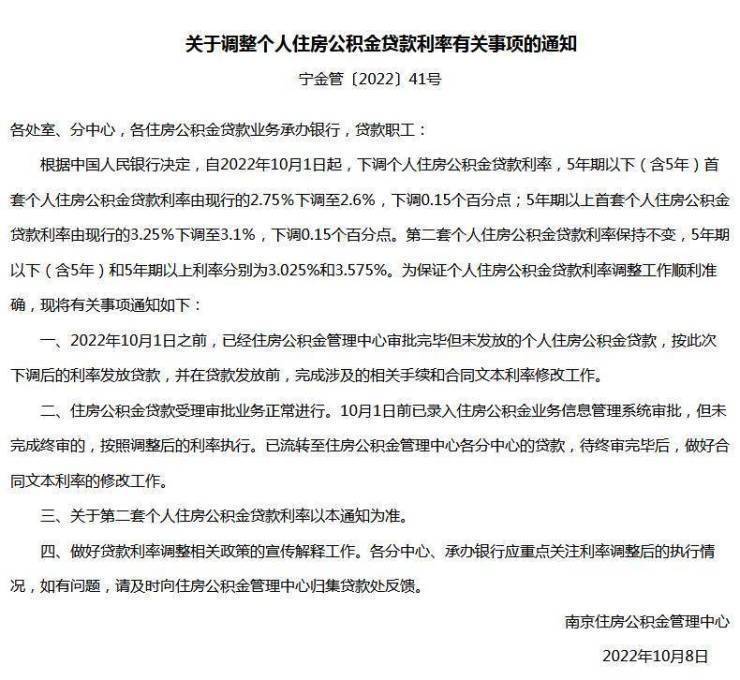 关于调整个人住房公积金贷款利率有关事项的通知

宁金管〔2022〕41号

各处室、分中心，各住房公积金贷款业务承办银行，贷款职工：

根据中国人民银行决定，自2022年10月1日起，下调个人住房公积金贷款利率，5年期以下（含5年）首套个人住房公积金贷款利率由现行的2.75%下调至2.6%，下调0.15个百分点；5年期以上首套个人住房公积金贷款利率由现行的3.25%下调至3.1%，下调0.15个百分点。第二套个人住房公积金贷款利率保持不变，5年期以下（含5年）和5年期以上利率分别为3.025%和3.575%。为保证个人住房公积金贷款利率调整工作顺利准确，现将有关事项通知如下：

一、2022年10月1日之前，已经住房公积金管理中心审批完毕但未发放的个人住房公积金贷款，按此次下调后的利率发放贷款，并在贷款发放前，完成涉及的相关手续和合同文本利率修改工作。

二、住房公积金贷款受理审批业务正常进行。10月1日前已录入住房公积金业务信息管理系统审批，但未完成终审的，按照调整后的利率执行。已流转至住房公积金管理中心各分中心的贷款，待终审完毕后，做好合同文本利率的修改工作。

三、关于第二套个人住房公积金贷款利率以本通知为准。

四、做好贷款利率调整相关政策的宣传解释工作。各分中心、承办银行应重点关注利率调整后的执行情况，如有问题，请及时向住房公积金管理中心归集贷款处反馈。

南京住房公积金管理中心

2022年10月8日